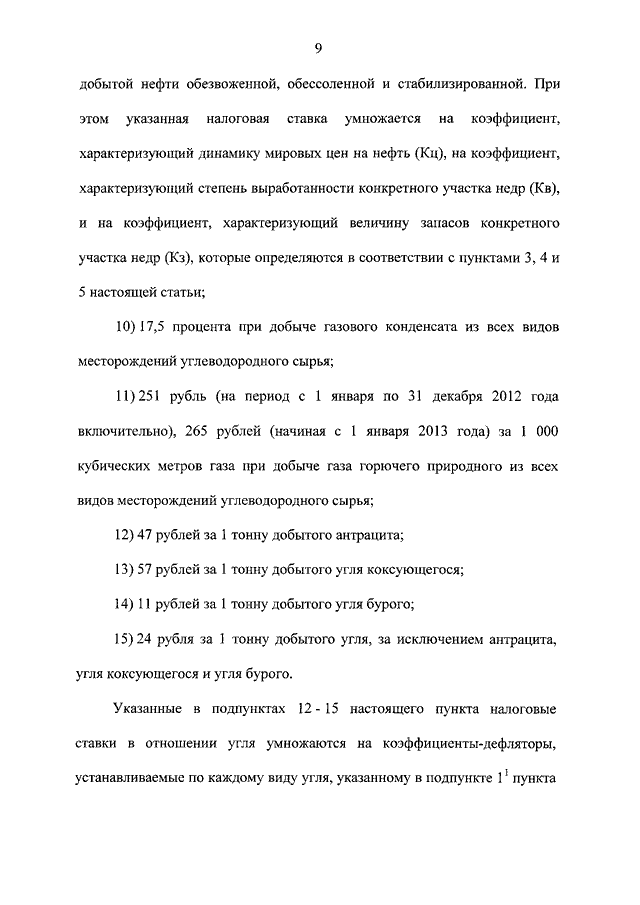 9

добытой нефти обезвоженной, обессоленной и стабилизированной. При этом указанная налоговая ставка умножается на коэффициент, характеризующий динамику мировых цен на нефть (Кц), на коэффициент, характеризующий степень выработанности конкретного участка недр (Кв), и на коэффициент, характеризующий величину запасов конкретного участка недр (Кз), которые определяются в соответствии с пунктами 3, 4 и 5 настоящей статьи;

10) 17,5 процента при добыче газового конденсата из всех видов месторождений углеводородного сырья;

11) 251 рубль (на период с 1 января по 31 декабря 2012 года включительно), 265 рублей (начиная с 1 января 2013 года) за 1 000 кубических метров газа при добыче газа горючего природного из всех видов месторождений углеводородного сырья;

12) 47 рублей за 1 тонну добытого антрацита;

13) 57 рублей за 1 тонну добытого угля коксующегося;

14) 11 рублей за 1 тонну добытого угля бурого;

15) 24 рубля за 1 тонну добытого угля, за исключением антрацита, угля коксующегося и угля бурого.

Указанные в подпунктах 12 - 15 настоящего пункта налоговые ставки в отношении угля умножаются на коэффициенты-дефляторы, устанавливаемые по каждому виду угля, указанному в подпункте $1^1$ пункта